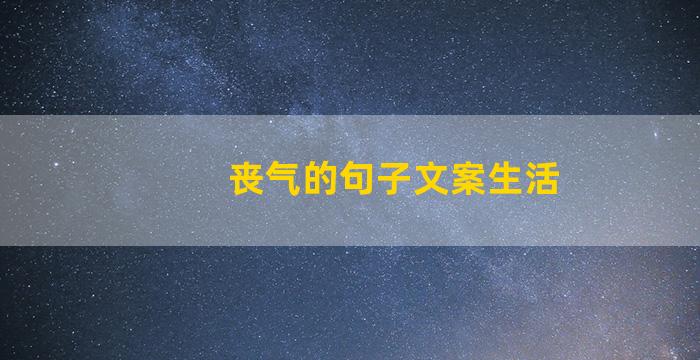 丧气的句子文案生活